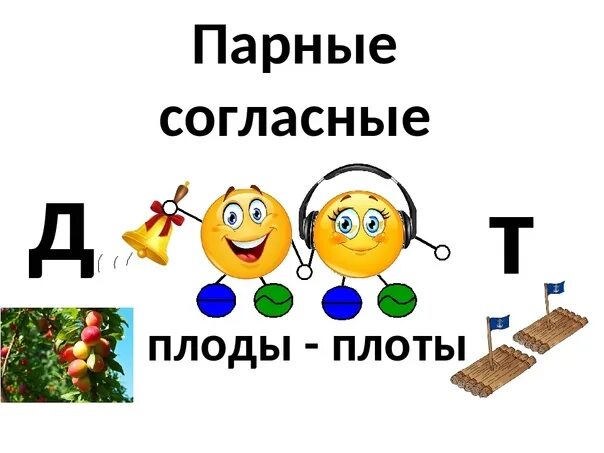 Парные согласные

Д

Т

плоды - плоты